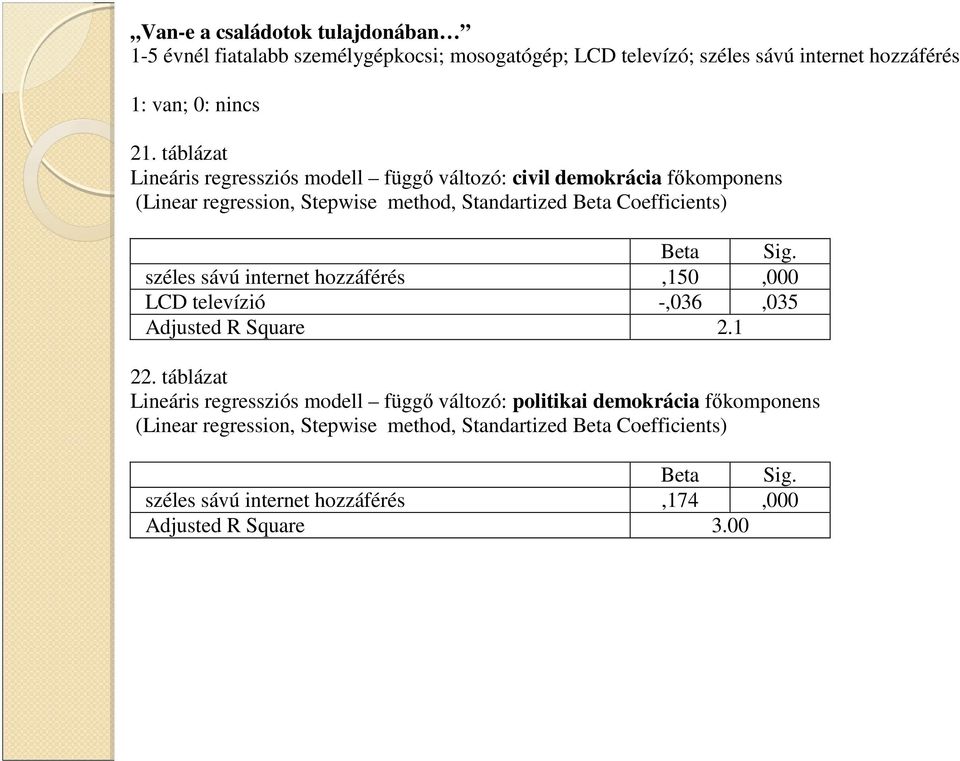 „Van-e a családotok tulajdonában…”
1-5 évnél fiatalabb személygépkocsi; mosogatógép; LCD televízó; széles sávú internet hozzáférés

1: van; 0: nincs

21. táblázat
Lineáris regressziós modell – függő változó: civil demokrácia főkomponens
(Linear regression, Stepwise method, Standartized Beta Coefficients)

| | Beta | Sig. |
|---|---|---|
| széles sávú internet hozzáférés | ,150 | ,000 |
| LCD televízió | -,036 | ,035 |
| Adjusted R Square | 2.1 | |

22. táblázat
Lineáris regressziós modell – függő változó: politikai demokrácia főkomponens
(Linear regression, Stepwise method, Standartized Beta Coefficients)

| | Beta | Sig. |
|---|---|---|
| széles sávú internet hozzáférés | ,174 | ,000 |
| Adjusted R Square | 3.00 | |